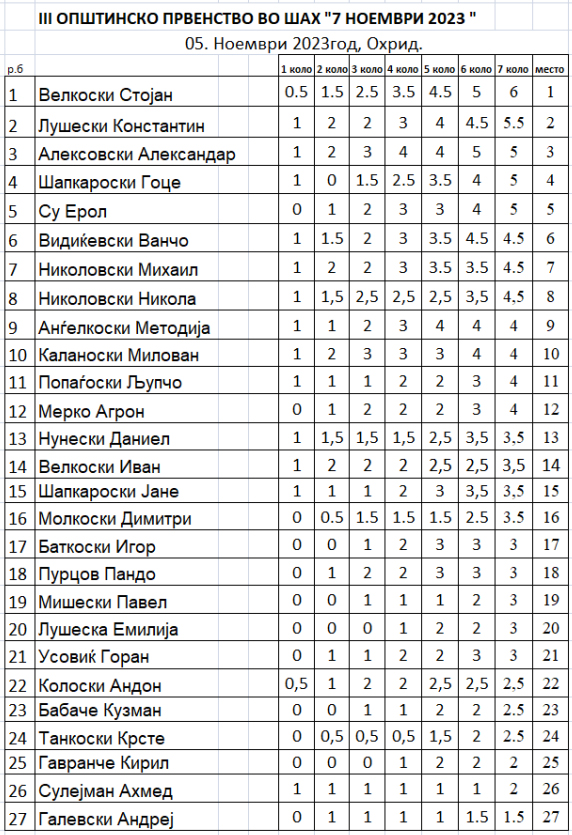 III ОПШТИНСКО ПРВЕНСТВО ВО ШАХ "7 НОЕМВРИ 2023 "

05. Ноември 2023год, Охрид.

| р.б |  | 1 коло | 2 коло | 3 коло | 4 коло | 5 коло | 6 коло | 7 коло | место |
|---|---|---|---|---|---|---|---|---|---|
| 1 | Велкоски Стојан | 0.5 | 1.5 | 2.5 | 3.5 | 4.5 | 5 | 6 | 1 |
| 2 | Лушески Константин | 1 | 2 | 2 | 3 | 4 | 4.5 | 5.5 | 2 |
| 3 | Алексовски Александар | 1 | 2 | 3 | 4 | 4 | 5 | 5 | 3 |
| 4 | Шапкароски Гоце | 1 | 0 | 1.5 | 2.5 | 3.5 | 4 | 5 | 4 |
| 5 | Су Ерол | 0 | 1 | 2 | 3 | 3 | 4 | 5 | 5 |
| 6 | Видиќевски Ванчо | 1 | 1.5 | 2 | 3 | 3.5 | 4.5 | 4.5 | 6 |
| 7 | Николовски Михаил | 1 | 2 | 2 | 3 | 3.5 | 3.5 | 4.5 | 7 |
| 8 | Николовски Никола | 1 | 1,5 | 2,5 | 2,5 | 2,5 | 3,5 | 4,5 | 8 |
| 9 | Анѓелкоски Методија | 1 | 1 | 2 | 3 | 4 | 4 | 4 | 9 |
| 10 | Каланоски Милован | 1 | 2 | 3 | 3 | 3 | 4 | 4 | 10 |
| 11 | Попаѓоски Љупчо | 1 | 1 | 1 | 2 | 2 | 3 | 4 | 11 |
| 12 | Мерко Агрон | 0 | 1 | 2 | 2 | 2 | 3 | 4 | 12 |
| 13 | Нунески Даниел | 1 | 1,5 | 1,5 | 1,5 | 2,5 | 3,5 | 3,5 | 13 |
| 14 | Велкоски Иван | 1 | 2 | 2 | 2 | 2,5 | 2,5 | 3,5 | 14 |
| 15 | Шапкароски Јане | 1 | 1 | 1 | 2 | 3 | 3,5 | 3,5 | 15 |
| 16 | Молкоски Димитри | 0 | 0.5 | 1.5 | 1.5 | 1.5 | 2.5 | 3.5 | 16 |
| 17 | Баткоски Игор | 0 | 0 | 1 | 2 | 3 | 3 | 3 | 17 |
| 18 | Пурцов Пандо | 0 | 1 | 2 | 2 | 3 | 3 | 3 | 18 |
| 19 | Мишески Павел | 0 | 0 | 1 | 1 | 1 | 2 | 3 | 19 |
| 20 | Лушеска Емилија | 0 | 0 | 0 | 1 | 2 | 2 | 3 | 20 |
| 21 | Усовиќ Горан | 0 | 1 | 1 | 2 | 2 | 3 | 3 | 21 |
| 22 | Колоски Андон | 0,5 | 1 | 2 | 2 | 2,5 | 2,5 | 2,5 | 22 |
| 23 | Бабаче Кузман | 0 | 0 | 1 | 1 | 2 | 2 | 2.5 | 23 |
| 24 | Танкоски Крсте | 0 | 0,5 | 0,5 | 0,5 | 1,5 | 2 | 2.5 | 24 |
| 25 | Гавранче Кирил | 0 | 0 | 0 | 1 | 2 | 2 | 2 | 25 |
| 26 | Сулејман Ахмед | 1 | 1 | 1 | 1 | 1 | 1 | 2 | 26 |
| 27 | Галевски Андреј | 0 | 1 | 1 | 1 | 1 | 1.5 | 1.5 | 27 |